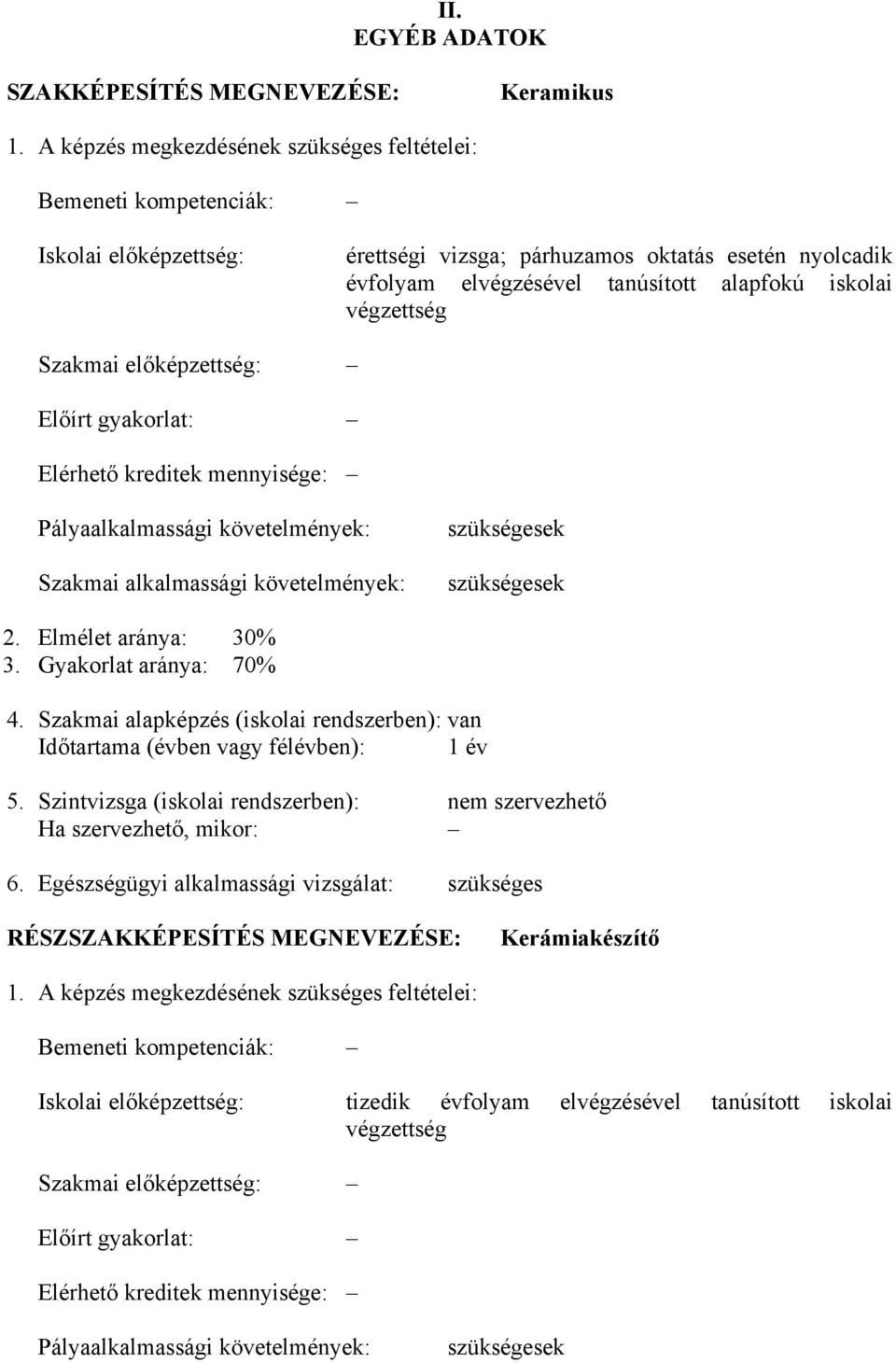 II.
EGYÉB ADATOK

SZAKKÉPESÍTÉS MEGNEVEZÉSE: Keramikus

1. A képzés megkezdésének szükséges feltételei:

Bemeneti kompetenciák: –

Iskolai előképzettség: érettségi vizsga; párhuzamos oktatás esetén nyolcadik évfolyam elvégzésével tanúsított alapfokú iskolai végzettség

Szakmai előképzettség: –

Előírt gyakorlat: –

Elérhető kreditek mennyisége: –

Pályaalkalmassági követelmények: szükségesek

Szakmai alkalmassági követelmények: szükségesek

2. Elmélet aránya: 30%
3. Gyakorlat aránya: 70%

4. Szakmai alapképzés (iskolai rendszerben): van
Időtartama (évben vagy félévben): 1 év

5. Szintvizsga (iskolai rendszerben): nem szervezhető
Ha szervezhető, mikor: –

6. Egészségügyi alkalmassági vizsgálat: szükséges

RÉSZSZAKKÉPESÍTÉS MEGNEVEZÉSE: Kerámiakészítő

1. A képzés megkezdésének szükséges feltételei:

Bemeneti kompetenciák: –

Iskolai előképzettség: tizedik évfolyam elvégzésével tanúsított iskolai végzettség

Szakmai előképzettség: –

Előírt gyakorlat: –

Elérhető kreditek mennyisége: –

Pályaalkalmassági követelmények: szükségesek